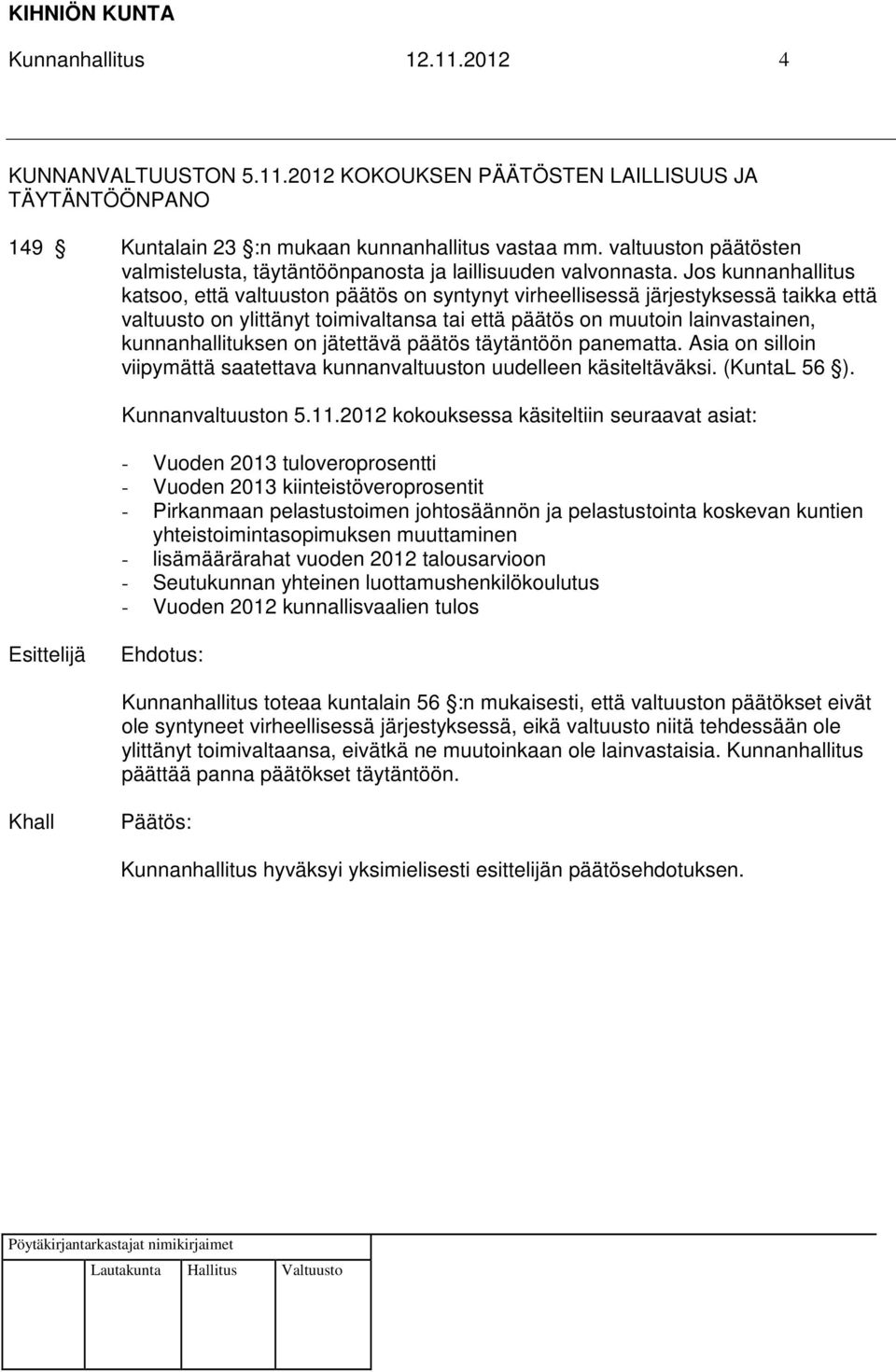 KIHNIÖN KUNTA

Kunnanhallitus 12.11.2012 4

KUNNANVALTUUSTON 5.11.2012 KOKOUKSEN PÄÄTÖSTEN LAILLISUUS JA TÄYTÄNTÖÖNPANO

149 § Kuntalain 23 §:n mukaan kunnanhallitus vastaa mm. valtuuston päätösten valmistelusta, täytäntöönpanosta ja laillisuuden valvonnasta. Jos kunnanhallitus katsoo, että valtuuston päätös on syntynyt virheellisessä järjestyksessä taikka että valtuusto on ylittänyt toimivaltansa tai että päätös on muutoin lainvastainen, kunnanhallituksen on jätettävä päätös täytäntöön panematta. Asia on silloin viipymättä saatettava kunnanvaltuuston uudelleen käsiteltäväksi. (KuntaL 56 §).

Kunnanvaltuuston 5.11.2012 kokouksessa käsiteltiin seuraavat asiat:

- Vuoden 2013 tuloveroprosentti
- Vuoden 2013 kiinteistöveroprosentit
- Pirkanmaan pelastustoimen johtosäännön ja pelastustointa koskevan kuntien yhteistoimintasopimuksen muuttaminen
- lisämäärärahat vuoden 2012 talousarvioon
- Seutukunnan yhteinen luottamushenkilökoulutus
- Vuoden 2012 kunnallisvaalien tulos

Esittelijä Ehdotus:

Kunnanhallitus toteaa kuntalain 56 §:n mukaisesti, että valtuuston päätökset eivät ole syntyneet virheellisessä järjestyksessä, eikä valtuusto niitä tehdessään ole ylittänyt toimivaltaansa, eivätkä ne muutoinkaan ole lainvastaisia. Kunnanhallitus päättää panna päätökset täytäntöön.

Khall Päätös:

Kunnanhallitus hyväksyi yksimielisesti esittelijän päätösehdotuksen.

Pöytäkirjantarkastajat nimikirjaimet

Lautakunta Hallitus Valtuusto